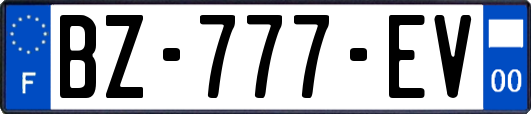 F
BZ-777-EV
00